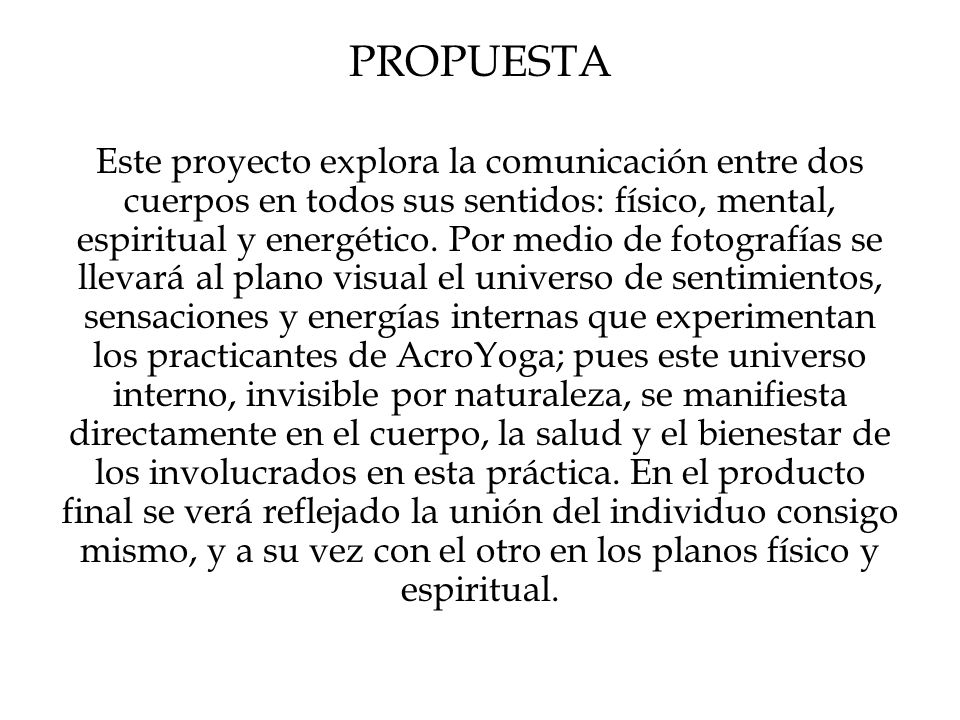 PROPUESTA

Este proyecto explora la comunicación entre dos cuerpos en todos sus sentidos: físico, mental, espiritual y energético. Por medio de fotografías se llevará al plano visual el universo de sentimientos, sensaciones y energías internas que experimentan los practicantes de AcroYoga; pues este universo interno, invisible por naturaleza, se manifiesta directamente en el cuerpo, la salud y el bienestar de los involucrados en esta práctica. En el producto final se verá reflejado la unión del individuo consigo mismo, y a su vez con el otro en los planos físico y espiritual.